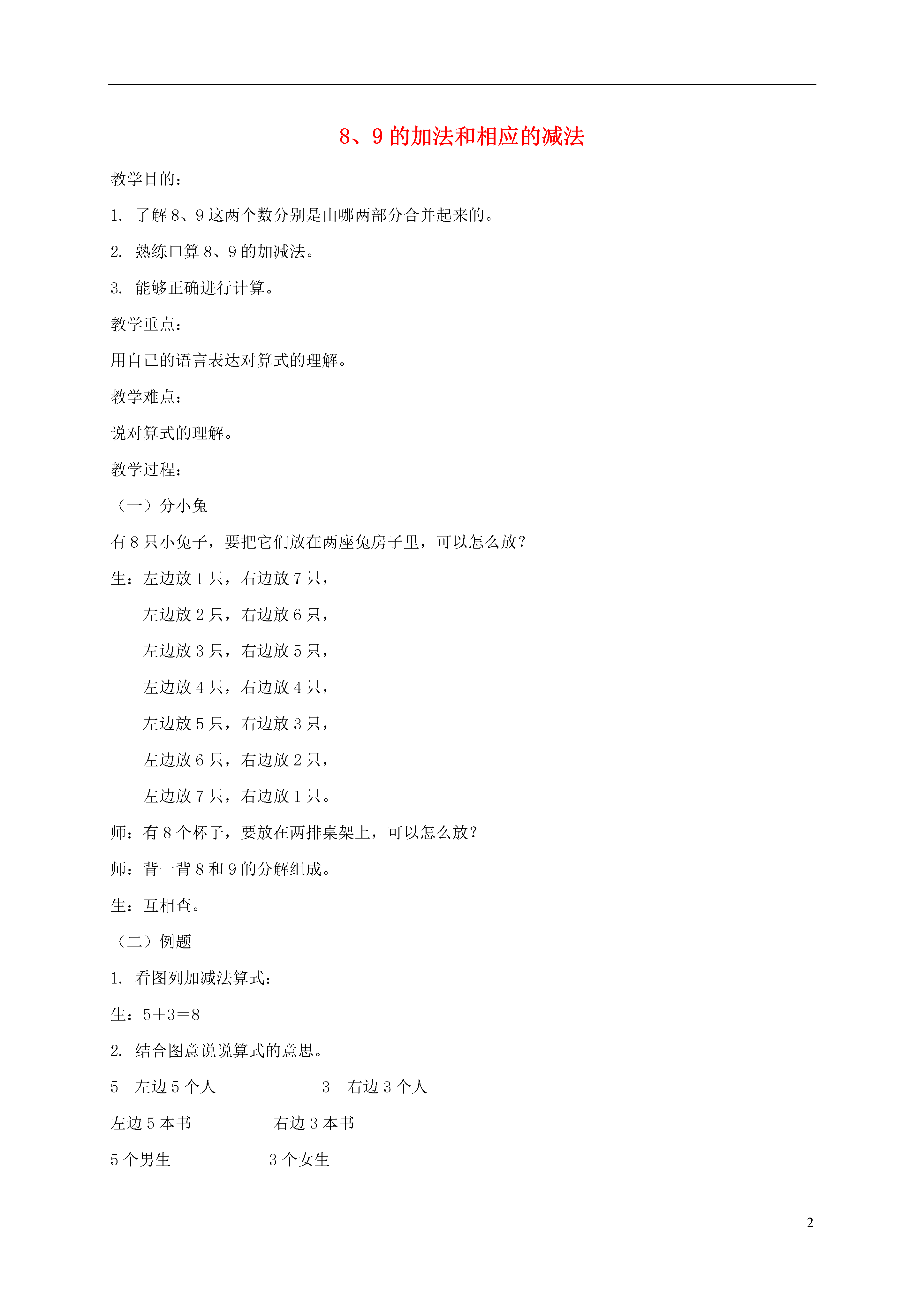 8、9 的加法和相应的减法

教学目的：

1. 了解 8、9 这两个数分别是由哪两部分合并起来的。

2. 熟练口算 8、9 的加减法。

3. 能够正确进行计算。

教学重点：

用自己的语言表达对算式的理解。

教学难点：

说对算式的理解。

教学过程：

（一）分小兔

有 8 只小兔子，要把它们放在两座兔房子里，可以怎么放？

生：左边放 1 只，右边放 7 只，

左边放 2 只，右边放 6 只，

左边放 3 只，右边放 5 只，

左边放 4 只，右边放 4 只，

左边放 5 只，右边放 3 只，

左边放 6 只，右边放 2 只，

左边放 7 只，右边放 1 只。

师：有 8 个杯子，要放在两排桌架上，可以怎么放？

师：背一背 8 和 9 的分解组成。

生：互相查。

（二）例题

1. 看图列加减法算式：

生：$5+3=8$

2. 结合图意说说算式的意思。

5 左边 5 个人 3 右边 3 个人

左边 5 本书 右边 3 本书

5 个男生 3 个女生

2